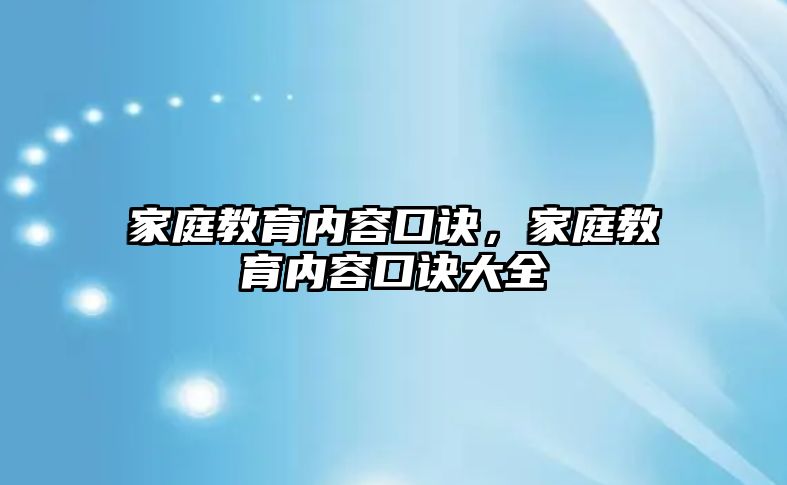 家庭教育内容口诀，家庭教育内容口诀大全